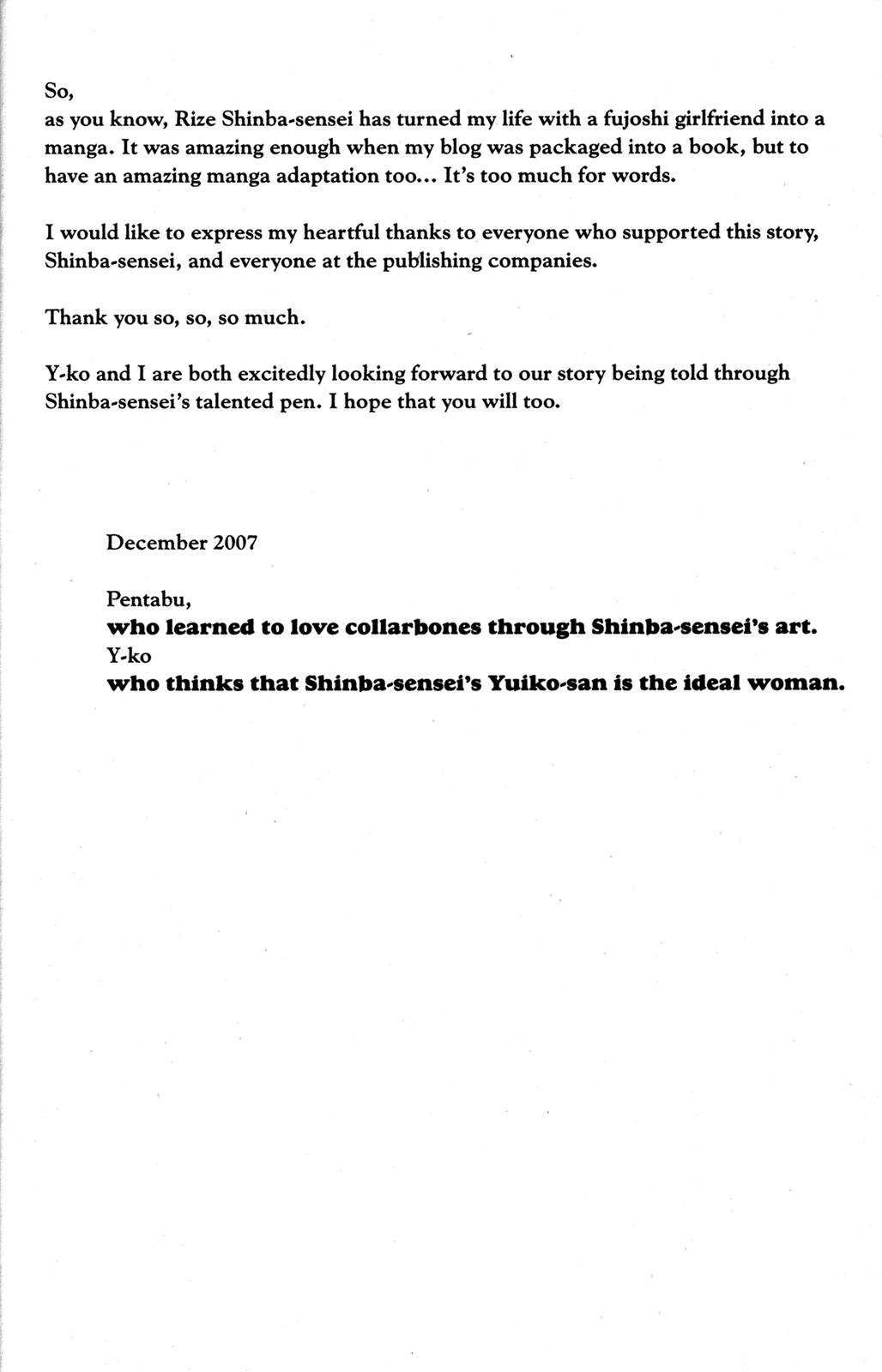 So,
as you know, Rize Shinba-sensei has turned my life with a fujoshi girlfriend into a manga. It was amazing enough when my blog was packaged into a book, but to have an amazing manga adaptation too... It's too much for words.

I would like to express my heartful thanks to everyone who supported this story, Shinba-sensei, and everyone at the publishing companies.

Thank you so, so, so much.

Y-ko and I are both excitedly looking forward to our story being told through Shinba-sensei's talented pen. I hope that you will too.

December 2007

Pentabu,
who learned to love collarbones through Shinba-sensei's art.
Y-ko
who thinks that Shinba-sensei's Yuiko-san is the ideal woman.